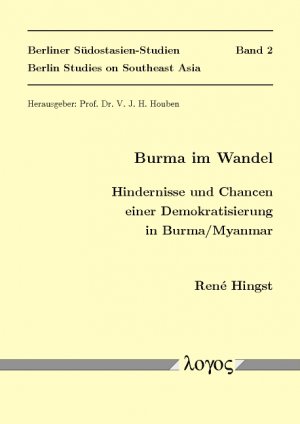 Berliner Südostasien-Studien Band 2
Berlin Studies on Southeast Asia

Herausgeber: Prof. Dr. V. J. H. Houben

Burma im Wandel

Hindernisse und Chancen einer Demokratisierung in Burma/Myanmar

René Hingst

λογος